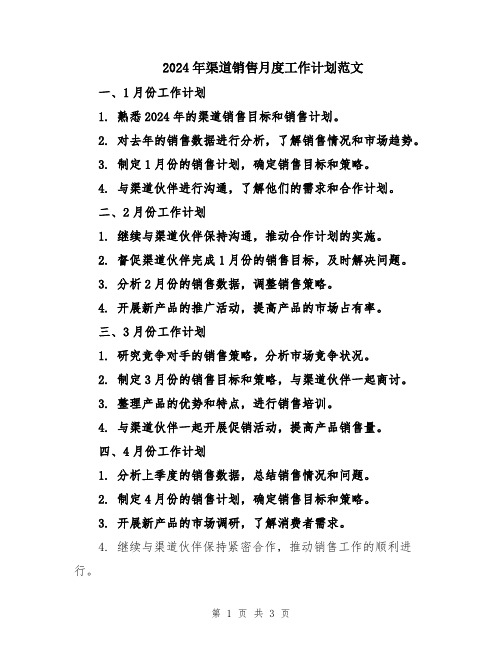 2024年渠道销售月度工作计划范文

一、1月份工作计划

1. 熟悉2024年的渠道销售目标和销售计划。

2. 对去年的销售数据进行分析，了解销售情况和市场趋势。

3. 制定1月份的销售计划，确定销售目标和策略。

4. 与渠道伙伴进行沟通，了解他们的需求和合作计划。

二、2月份工作计划

1. 继续与渠道伙伴保持沟通，推动合作计划的实施。

2. 督促渠道伙伴完成1月份的销售目标，及时解决问题。

3. 分析2月份的销售数据，调整销售策略。

4. 开展新产品的推广活动，提高产品的市场占有率。

三、3月份工作计划

1. 研究竞争对手的销售策略，分析市场竞争状况。

2. 制定3月份的销售目标和策略，与渠道伙伴一起商讨。

3. 整理产品的优势和特点，进行销售培训。

4. 与渠道伙伴一起开展促销活动，提高产品销售量。

四、4月份工作计划

1. 分析上季度的销售数据，总结销售情况和问题。

2. 制定4月份的销售计划，确定销售目标和策略。

3. 开展新产品的市场调研，了解消费者需求。

4. 继续与渠道伙伴保持紧密合作，推动销售工作的顺利进行。

第 1 页 共 3 页